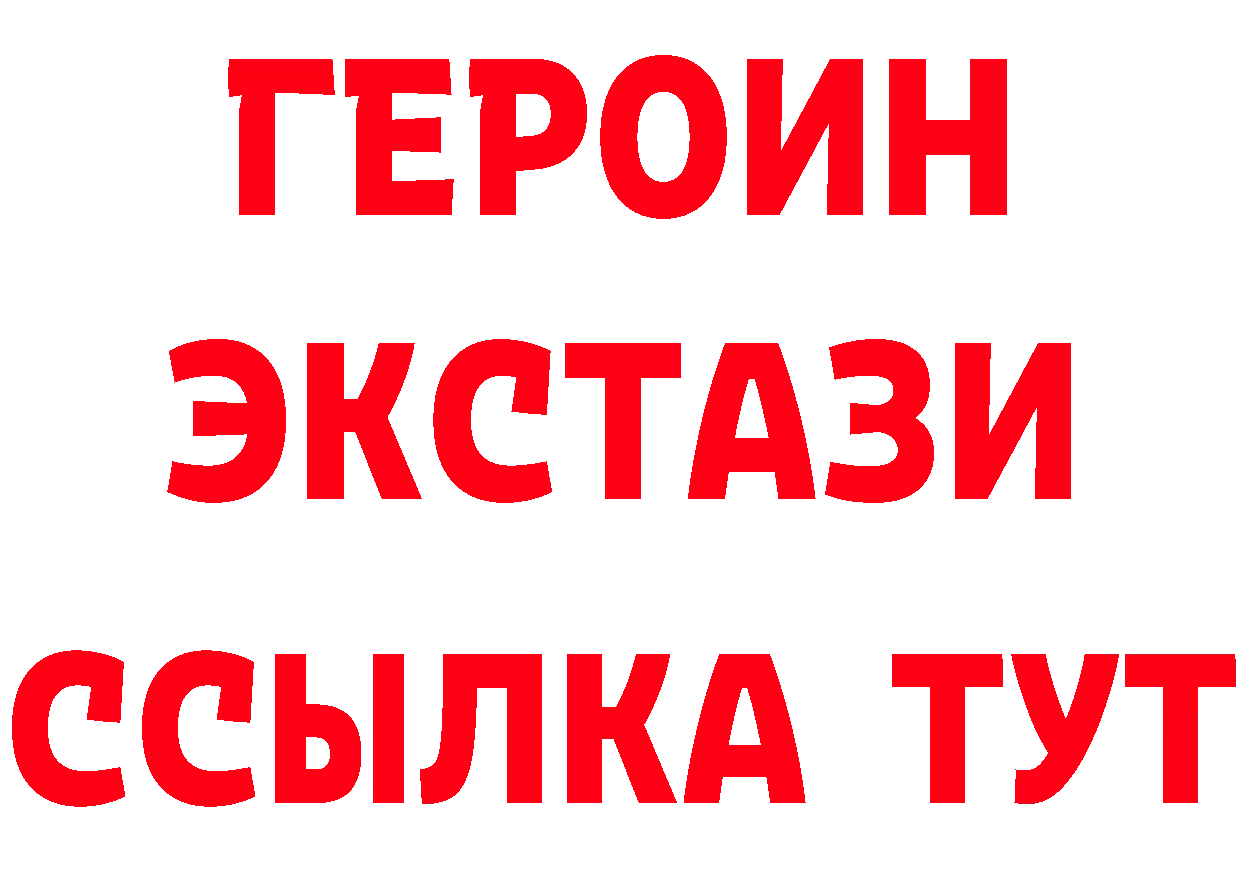 ГЕРОИН
ЭКСТАЗИ
ССЫЛКА ТУТ